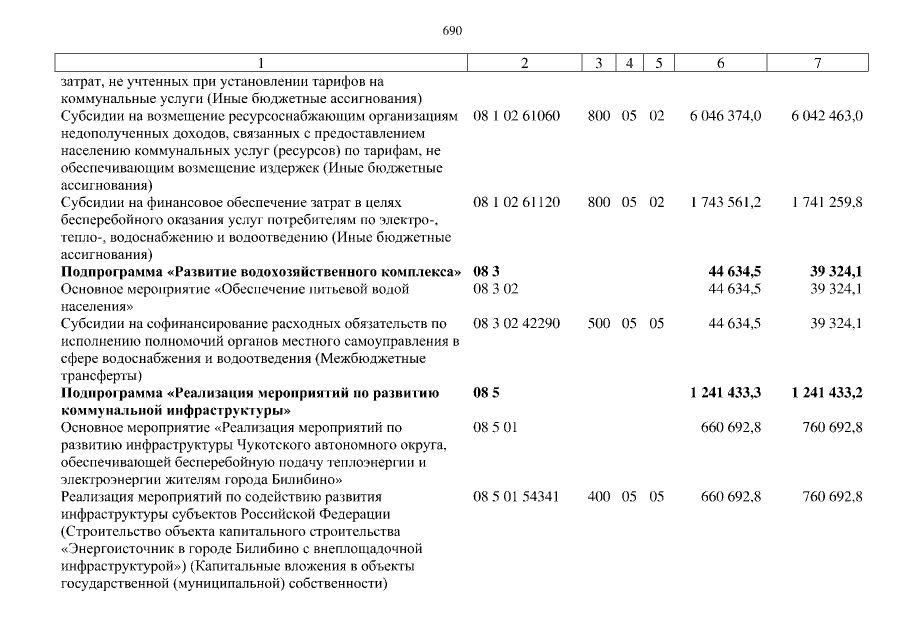 690

| 1 | 2 | 3 | 4 | 5 | 6 | 7 |
|---|---|---|---|---|---|---|
| затрат, не учтенных при установлении тарифов на коммунальные услуги (Иные бюджетные ассигнования) | | | | | | |
| Субсидии на возмещение ресурсоснабжающим организациям недополученных доходов, связанных с предоставлением населению коммунальных услуг (ресурсов) по тарифам, не обеспечивающим возмещение издержек (Иные бюджетные ассигнования) | 08 1 02 61060 | 800 | 05 | 02 | 6 046 374,0 | 6 042 463,0 |
| Субсидии на финансовое обеспечение затрат в целях бесперебойного оказания услуг потребителям по электро-, тепло-, водоснабжению и водоотведению (Иные бюджетные ассигнования) | 08 1 02 61120 | 800 | 05 | 02 | 1 743 561,2 | 1 741 259,8 |
| **Подпрограмма «Развитие водохозяйственного комплекса»** | **08 3** | | | | **44 634,5** | **39 324,1** |
| Основное мероприятие «Обеспечение питьевой водой населения» | 08 3 02 | | | | 44 634,5 | 39 324,1 |
| Субсидии на софинансирование расходных обязательств по исполнению полномочий органов местного самоуправления в сфере водоснабжения и водоотведения (Межбюджетные трансферты) | 08 3 02 42290 | 500 | 05 | 05 | 44 634,5 | 39 324,1 |
| **Подпрограмма «Реализация мероприятий по развитию коммунальной инфраструктуры»** | **08 5** | | | | **1 241 433,3** | **1 241 433,2** |
| Основное мероприятие «Реализация мероприятий по развитию инфраструктуры Чукотского автономного округа, обеспечивающей бесперебойную подачу теплоэнергии и электроэнергии жителям города Билибино» | 08 5 01 | | | | 660 692,8 | 760 692,8 |
| Реализация мероприятий по содействию развития инфраструктуры субъектов Российской Федерации (Строительство объекта капитального строительства «Энергоисточник в городе Билибино с внеплощадочной инфраструктурой») (Капитальные вложения в объекты государственной (муниципальной) собственности) | 08 5 01 54341 | 400 | 05 | 05 | 660 692,8 | 760 692,8 |